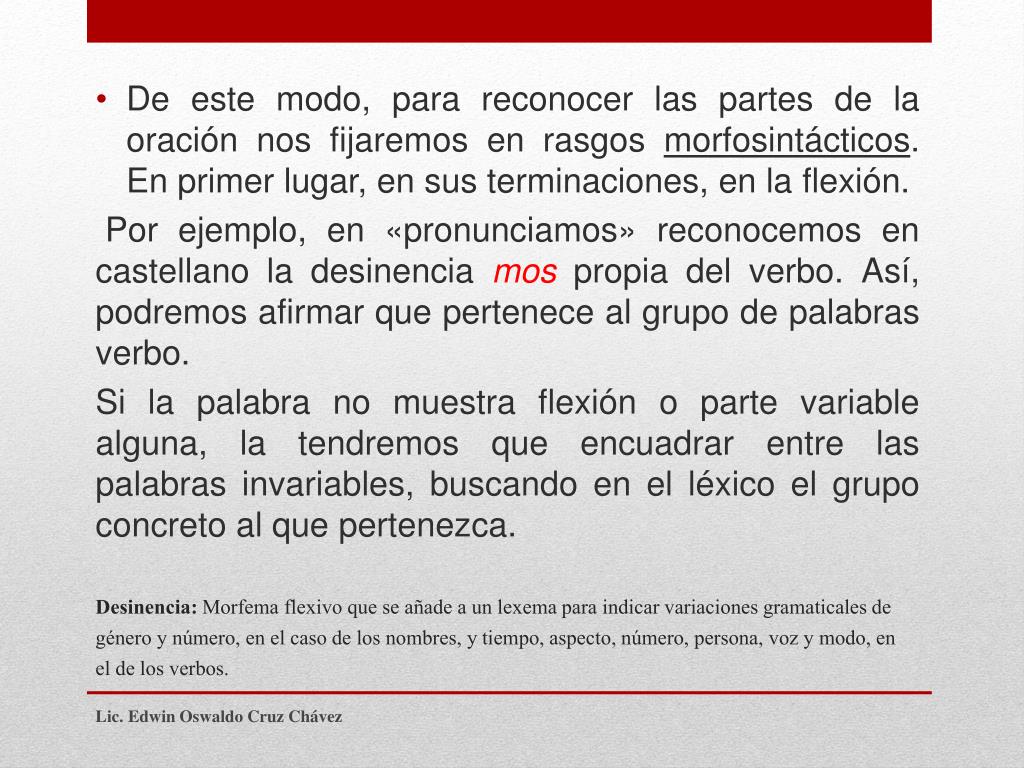 • De este modo, para reconocer las partes de la oración nos fijaremos en rasgos morfosintácticos. En primer lugar, en sus terminaciones, en la flexión.

Por ejemplo, en «pronunciamos» reconocemos en castellano la desinencia mos propia del verbo. Así, podremos afirmar que pertenece al grupo de palabras verbo.

Si la palabra no muestra flexión o parte variable alguna, la tendremos que encuadrar entre las palabras invariables, buscando en el léxico el grupo concreto al que pertenezca.

Desinencia: Morfema flexivo que se añade a un lexema para indicar variaciones gramaticales de género y número, en el caso de los nombres, y tiempo, aspecto, número, persona, voz y modo, en el de los verbos.

Lic. Edwin Oswaldo Cruz Chávez